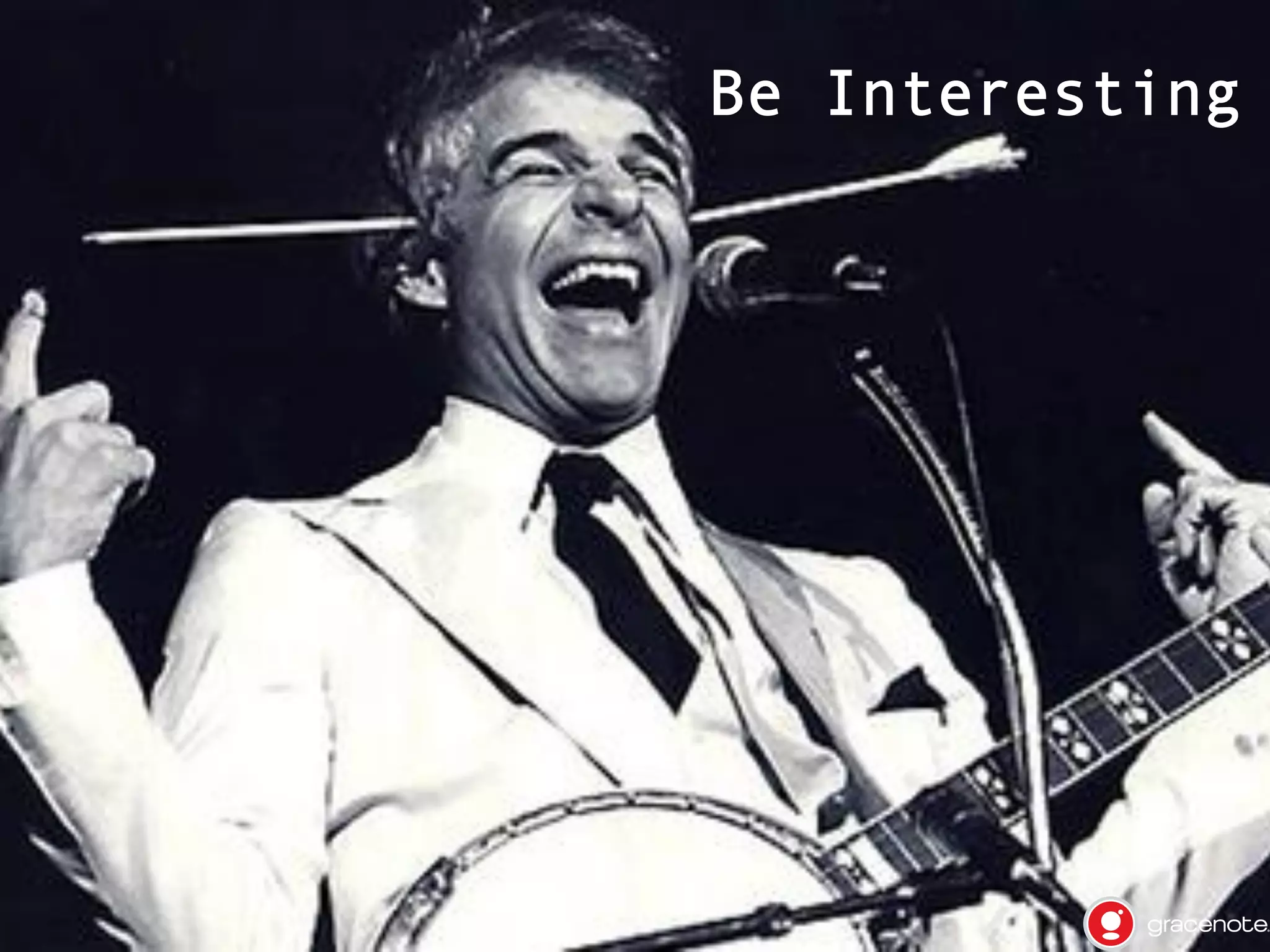 Be Interesting

gracenote.